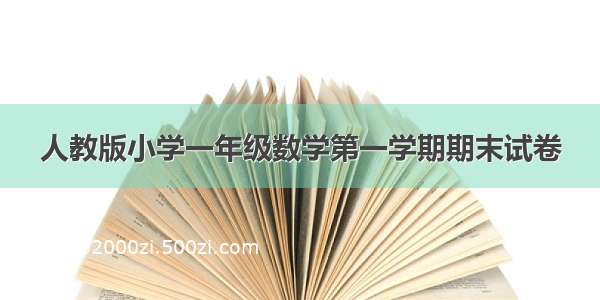 人教版小学一年级数学第一学期期末试卷

2000zi.500zi.com